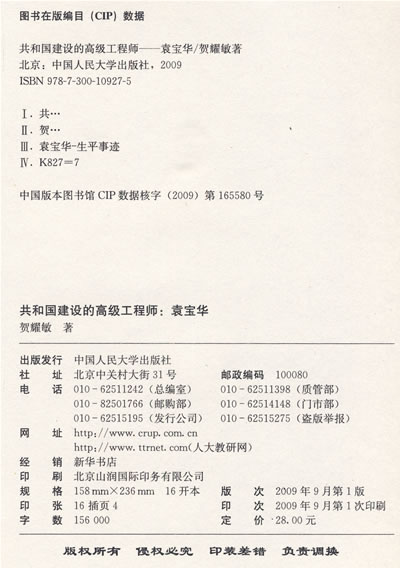 图书在版编目（CIP）数据

共和国建设的高级工程师——袁宝华/贺耀敏著
北京：中国人民大学出版社，2009
ISBN 978-7-300-10927-5

Ⅰ. 共…
Ⅱ. 贺…
Ⅲ. 袁宝华-生平事迹
Ⅳ. K827=7

中国版本图书馆 CIP 数据核字（2009）第 165580 号

共和国建设的高级工程师：袁宝华
贺耀敏 著

出版发行 中国人民大学出版社
社 址 北京中关村大街 31 号 邮政编码 100080
电 话 010－62511242（总编室） 010－62511398（质管部）
010－82501766（邮购部） 010－62514148（门市部）
010－62515195（发行公司） 010－62515275（盗版举报）
网 址 http://www.crup.com.cn
http://www.ttrnet.com(人大教研网)
经 销 新华书店
印 刷 北京山润国际印务有限公司
规 格 158 mm×236 mm 16 开本 版 次 2009 年 9 月第 1 版
印 张 16 插页 4 印 次 2009 年 9 月第 1 次印刷
字 数 156 000 定 价 28.00 元

版权所有 侵权必究 印装差错 负责调换